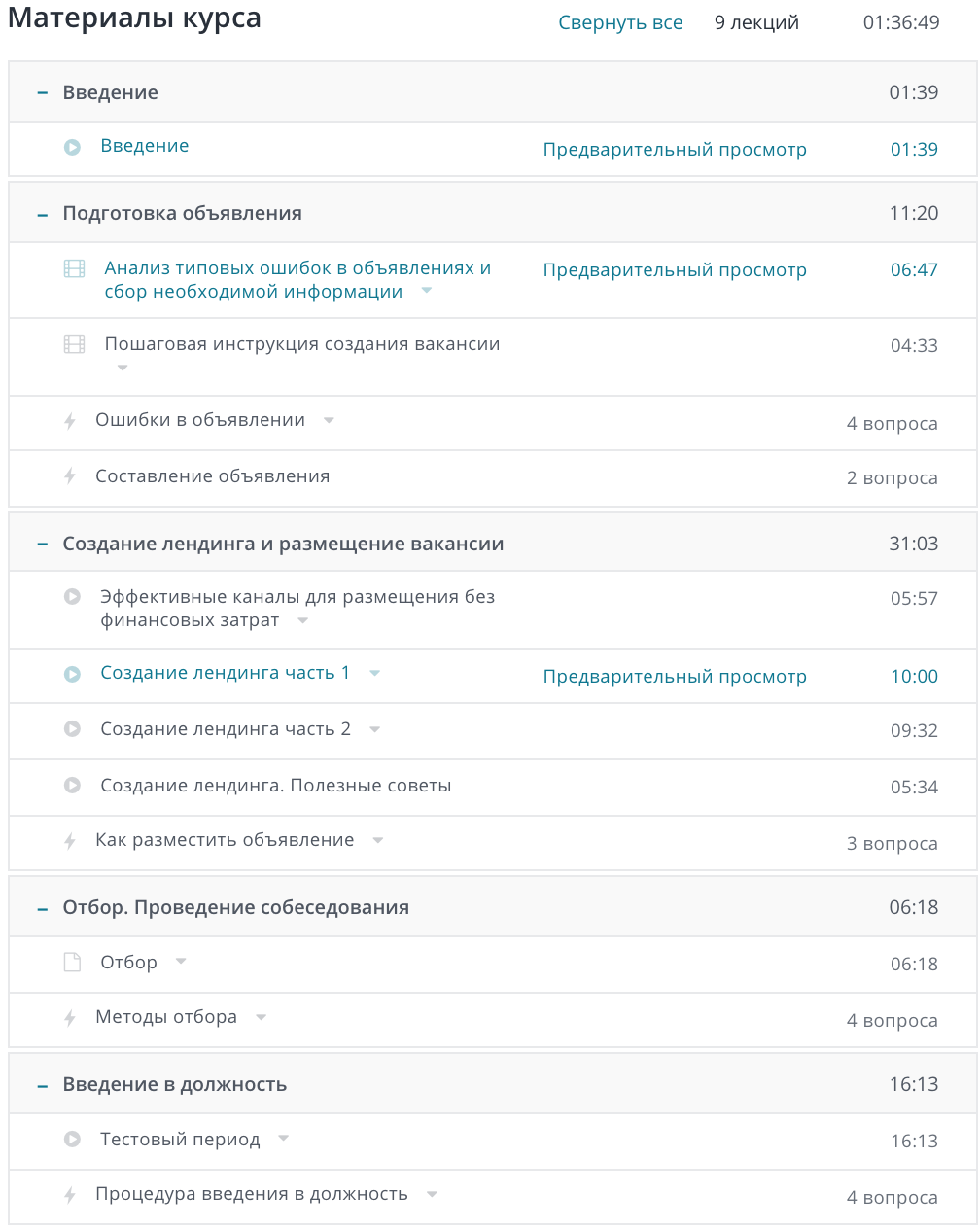 Материалы курса

Свернуть все 9 лекций 01:36:49

– Введение 01:39

Введение Предварительный просмотр 01:39

– Подготовка объявления 11:20

Анализ типовых ошибок в объявлениях и сбор необходимой информации Предварительный просмотр 06:47

Пошаговая инструкция создания вакансии 04:33

Ошибки в объявлении 4 вопроса

Составление объявления 2 вопроса

– Создание лендинга и размещение вакансии 31:03

Эффективные каналы для размещения без финансовых затрат 05:57

Создание лендинга часть 1 Предварительный просмотр 10:00

Создание лендинга часть 2 09:32

Создание лендинга. Полезные советы 05:34

Как разместить объявление 3 вопроса

– Отбор. Проведение собеседования 06:18

Отбор 06:18

Методы отбора 4 вопроса

– Введение в должность 16:13

Тестовый период 16:13

Процедура введения в должность 4 вопроса